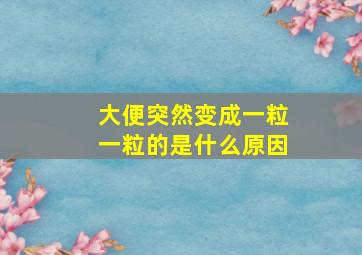 大便突然变成一粒一粒的是什么原因